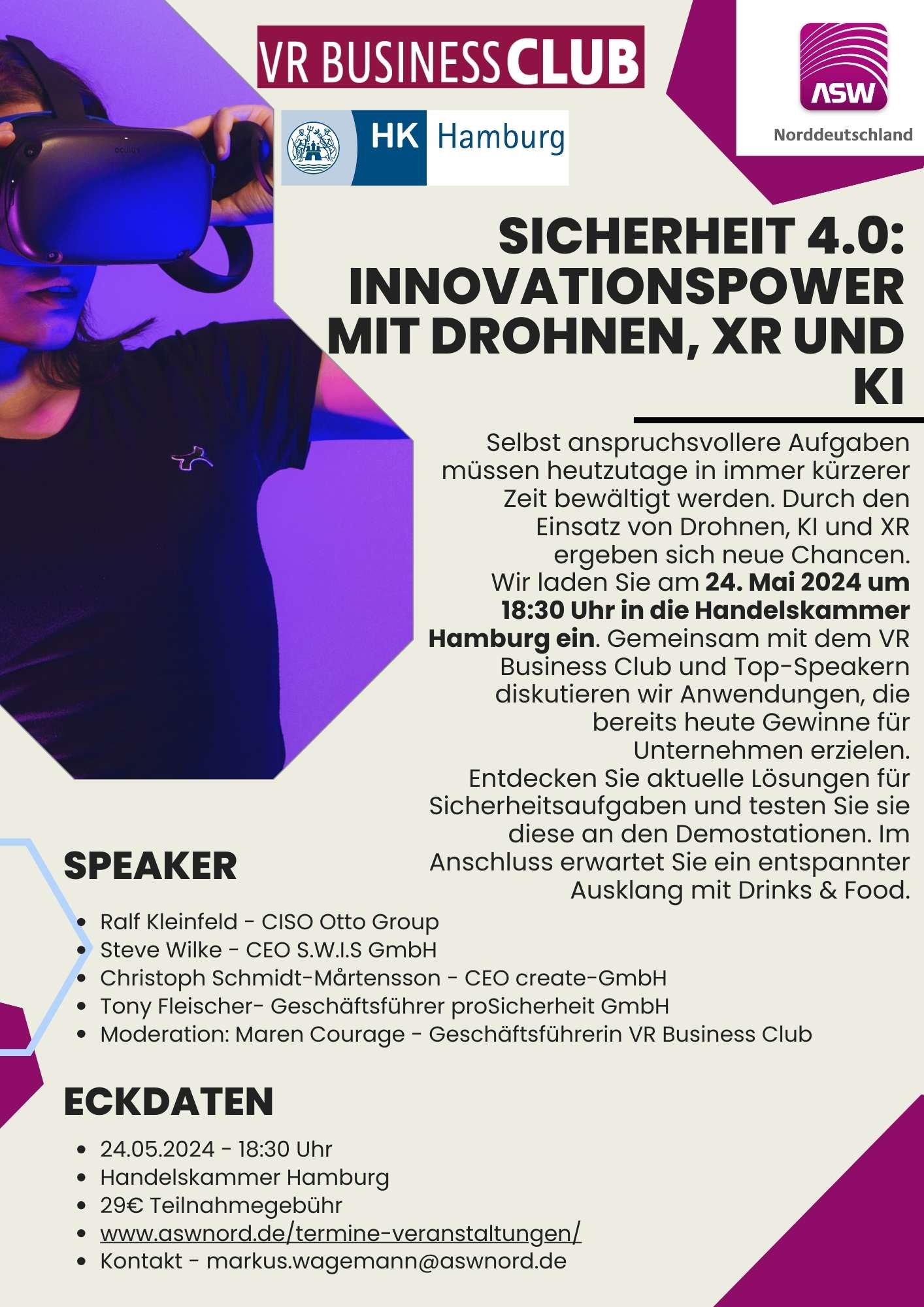 VR BUSINESS CLUB

HK Hamburg

ASW
Norddeutschland

SICHERHEIT 4.0: INNOVATIONSPOWER MIT DROHNEN, XR UND KI

Selbst anspruchsvollere Aufgaben müssen heutzutage in immer kürzerer Zeit bewältigt werden. Durch den Einsatz von Drohnen, KI und XR ergeben sich neue Chancen. Wir laden Sie am 24. Mai 2024 um 18:30 Uhr in die Handelskammer Hamburg ein. Gemeinsam mit dem VR Business Club und Top-Speakern diskutieren wir Anwendungen, die bereits heute Gewinne für Unternehmen erzielen. Entdecken Sie aktuelle Lösungen für Sicherheitsaufgaben und testen Sie sie diese an den Demostationen. Im Anschluss erwartet Sie ein entspannter Ausklang mit Drinks & Food.

SPEAKER

• Ralf Kleinfeld - CISO Otto Group
• Steve Wilke - CEO S.W.I.S GmbH
• Christoph Schmidt-Mårtensson - CEO create-GmbH
• Tony Fleischer- Geschäftsführer proSicherheit GmbH
• Moderation: Maren Courage - Geschäftsführerin VR Business Club

ECKDATEN

• 24.05.2024 - 18:30 Uhr
• Handelskammer Hamburg
• 29€ Teilnahmegebühr
• www.aswnord.de/termine-veranstaltungen/
• Kontakt - markus.wagemann@aswnord.de